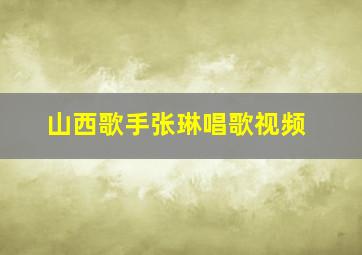 山西歌手张琳唱歌视频